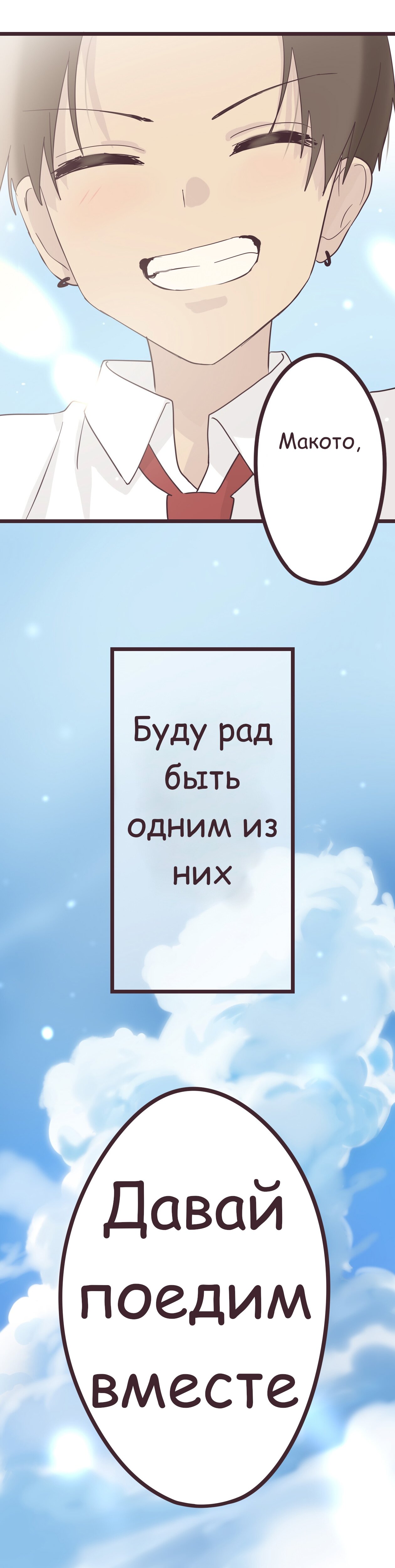 Макото,

Буду рад быть одним из них

Давай поедим вместе